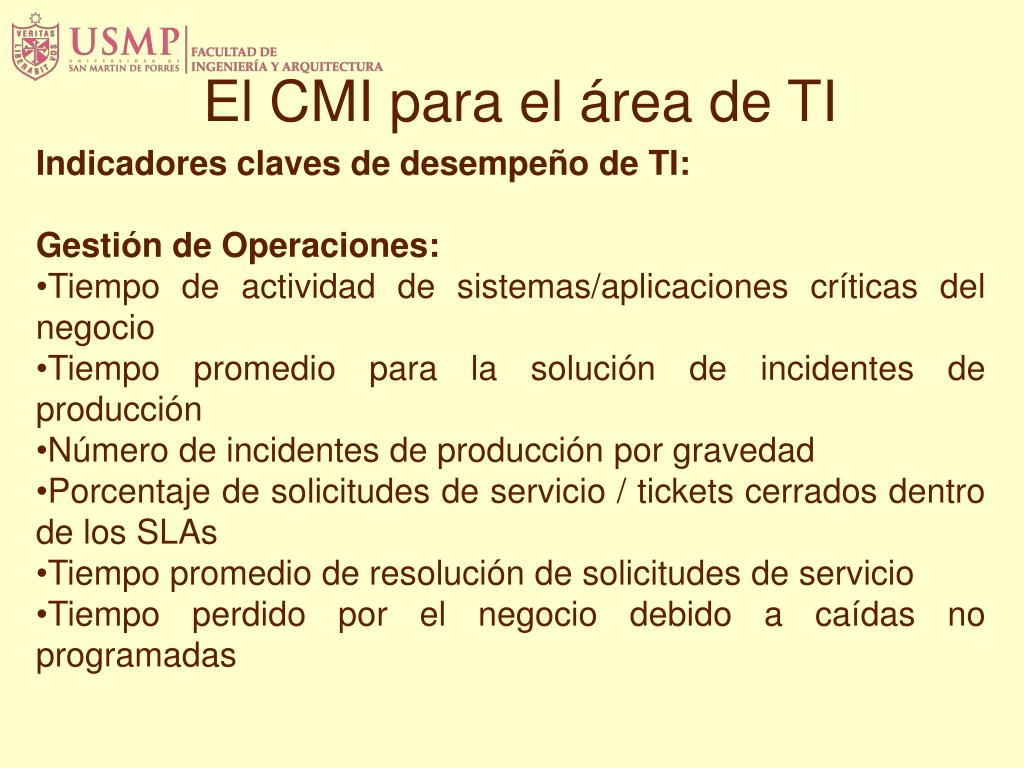 VERITAS LIBERABIT VOS
USMP
UNIVERSIDAD DE SAN MARTIN DE PORRES
FACULTAD DE INGENIERÍA Y ARQUITECTURA

El CMI para el área de TI

Indicadores claves de desempeño de TI:

Gestión de Operaciones:
•Tiempo de actividad de sistemas/aplicaciones críticas del negocio
•Tiempo promedio para la solución de incidentes de producción
•Número de incidentes de producción por gravedad
•Porcentaje de solicitudes de servicio / tickets cerrados dentro de los SLAs
•Tiempo promedio de resolución de solicitudes de servicio
•Tiempo perdido por el negocio debido a caídas no programadas